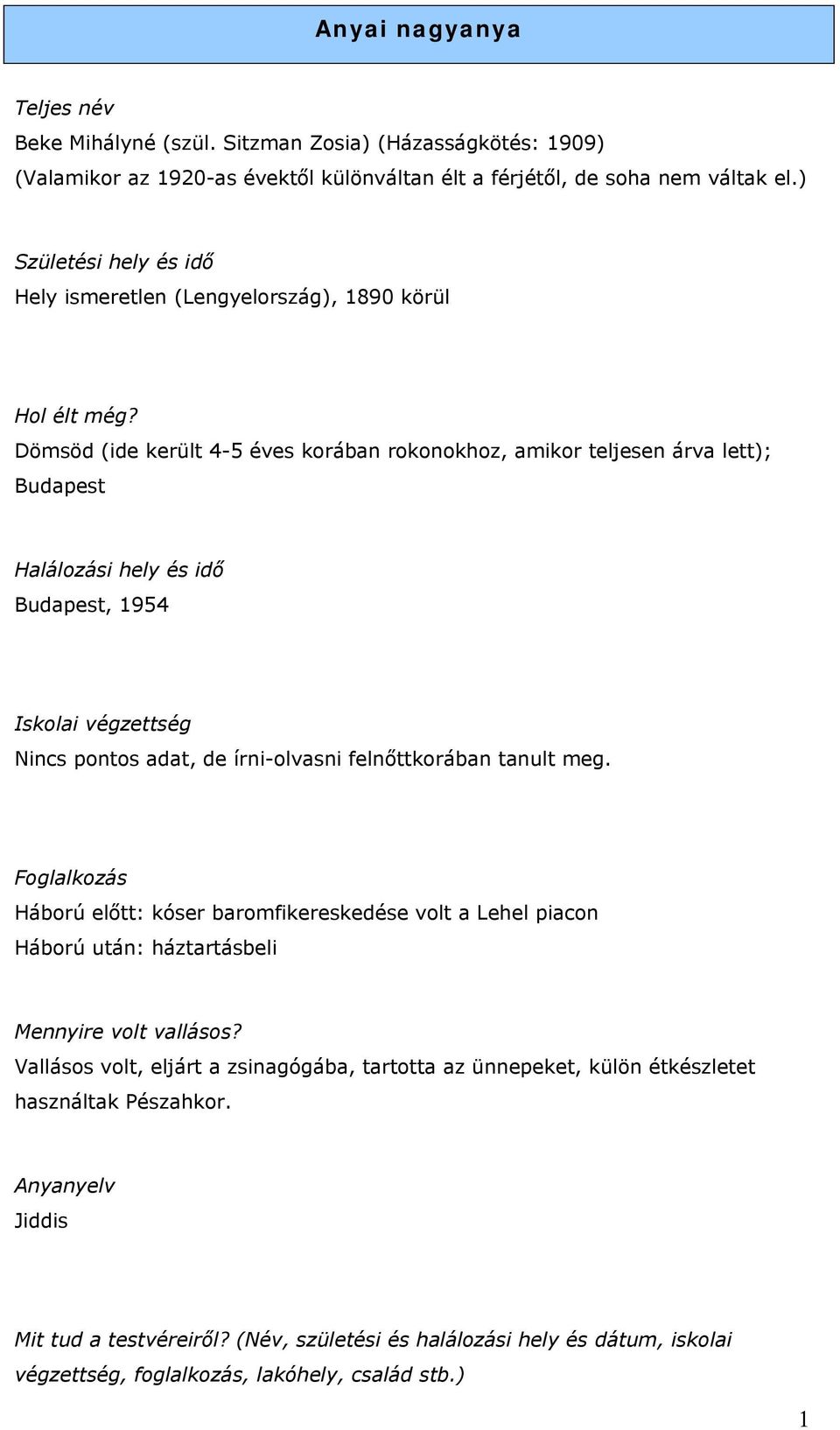 Anyai nagyanya

Teljes név
Beke Mihályné (szül. Sitzman Zosia) (Házasságkötés: 1909)
(Valamikor az 1920-as évektől különváltan élt a férjétől, de soha nem váltak el.)

Születési hely és idő
Hely ismeretlen (Lengyelország), 1890 körül

Hol élt még?
Dömsöd (ide került 4-5 éves korában rokonokhoz, amikor teljesen árva lett); Budapest

Halálozási hely és idő
Budapest, 1954

Iskolai végzettség
Nincs pontos adat, de írni-olvasni felnőttkorában tanult meg.

Foglalkozás
Háború előtt: kóser baromfikereskedése volt a Lehel piacon
Háború után: háztartásbeli

Mennyire volt vallásos?
Vallásos volt, eljárt a zsinagógába, tartotta az ünnepeket, külön étkészletet használtak Pészahkor.

Anyanyelv
Jiddis

Mit tud a testvéreiről? (Név, születési és halálozási hely és dátum, iskolai végzettség, foglalkozás, lakóhely, család stb.)

1